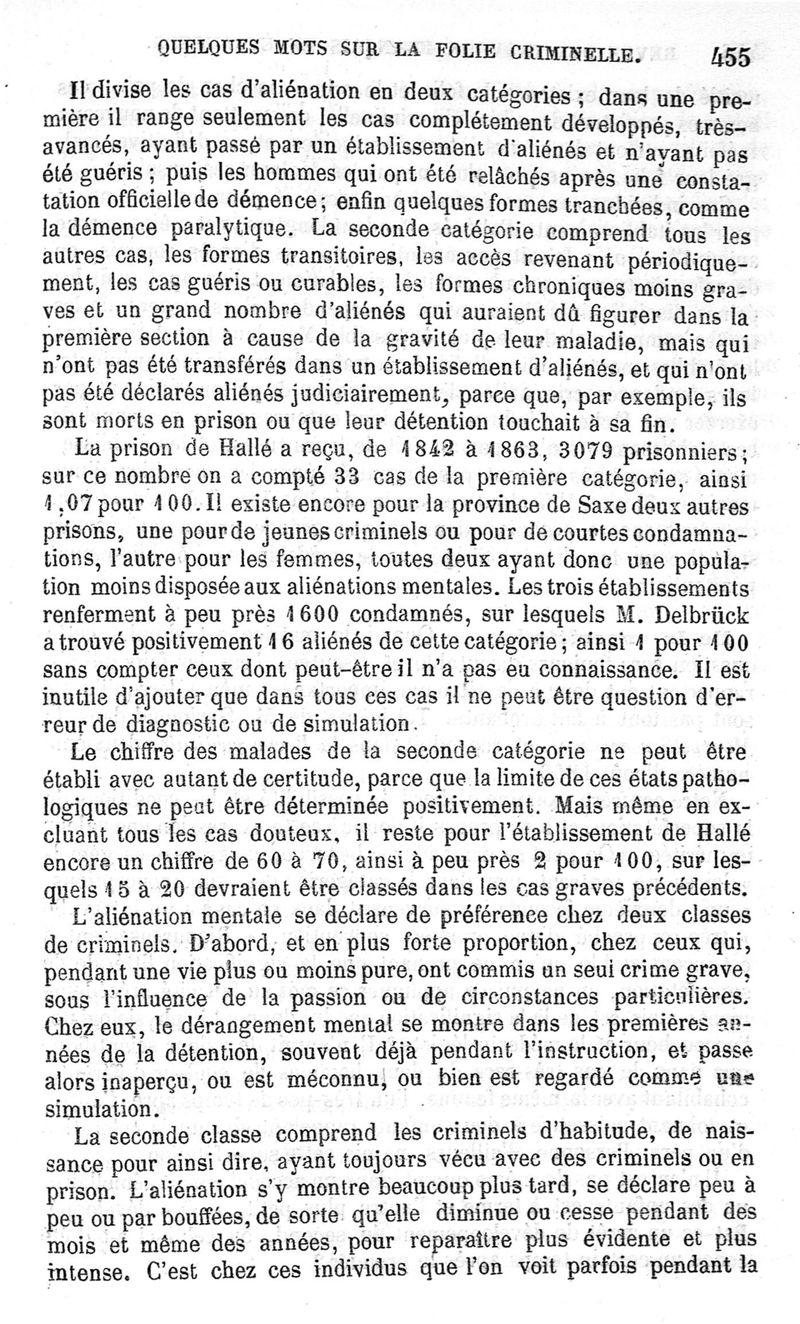 QUELQUES MOTS SUR LA FOLIE CRIMINELLE. 455

Il divise les cas d'aliénation en deux catégories ; dans une première il range seulement les cas complétement développés, très-avancés, ayant passé par un établissement d'aliénés et n'ayant pas été guéris ; puis les hommes qui ont été relâchés après une constatation officielle de démence ; enfin quelques formes tranchées, comme la démence paralytique. La seconde catégorie comprend tous les autres cas, les formes transitoires, les accès revenant périodiquement, les cas guéris ou curables, les formes chroniques moins graves et un grand nombre d'aliénés qui auraient dû figurer dans la première section à cause de la gravité de leur maladie, mais qui n'ont pas été transférés dans un établissement d'aliénés, et qui n'ont pas été déclarés aliénés judiciairement, parce que, par exemple, ils sont morts en prison ou que leur détention touchait à sa fin.

La prison de Hallé a reçu, de 1842 à 1863, 3079 prisonniers ; sur ce nombre on a compté 33 cas de la première catégorie, ainsi 1,07 pour 100. Il existe encore pour la province de Saxe deux autres prisons, une pour de jeunes criminels ou pour de courtes condamnations, l'autre pour les femmes, toutes deux ayant donc une population moins disposée aux aliénations mentales. Les trois établissements renferment à peu près 1600 condamnés, sur lesquels M. Delbrück a trouvé positivement 16 aliénés de cette catégorie ; ainsi 1 pour 100 sans compter ceux dont peut-être il n'a pas eu connaissance. Il est inutile d'ajouter que dans tous ces cas il ne peut être question d'erreur de diagnostic ou de simulation.

Le chiffre des malades de la seconde catégorie ne peut être établi avec autant de certitude, parce que la limite de ces états pathologiques ne peut être déterminée positivement. Mais même en excluant tous les cas douteux, il reste pour l'établissement de Hallé encore un chiffre de 60 à 70, ainsi à peu près 2 pour 100, sur lesquels 15 à 20 devraient être classés dans les cas graves précédents.

L'aliénation mentale se déclare de préférence chez deux classes de criminels. D'abord, et en plus forte proportion, chez ceux qui, pendant une vie plus ou moins pure, ont commis un seul crime grave, sous l'influence de la passion ou de circonstances particulières. Chez eux, le dérangement mental se montre dans les premières années de la détention, souvent déjà pendant l'instruction, et passe alors inaperçu, ou est méconnu, ou bien est regardé comme une simulation.

La seconde classe comprend les criminels d'habitude, de naissance pour ainsi dire, ayant toujours vécu avec des criminels ou en prison. L'aliénation s'y montre beaucoup plus tard, se déclare peu à peu ou par bouffées, de sorte qu'elle diminue ou cesse pendant des mois et même des années, pour reparaître plus évidente et plus intense. C'est chez ces individus que l'on voit parfois pendant la